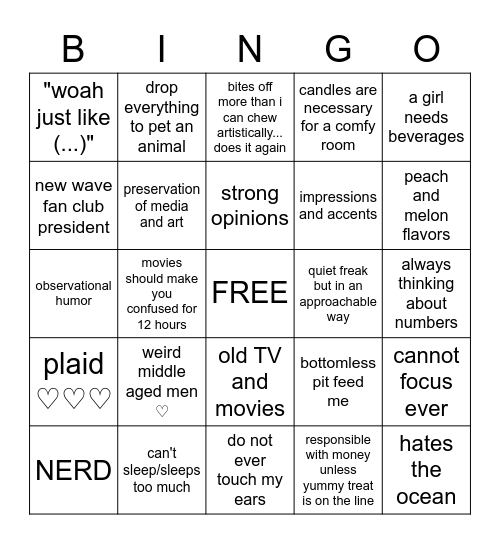 | B | I | N | G | O |
|---|---|---|---|---|
| "woah just like (...)" | drop everything to pet an animal | bites off more than i can chew artistically... does it again | candles are necessary for a comfy room | a girl needs beverages |
| new wave fan club president | preservation of media and art | strong opinions | impressions and accents | peach and melon flavors |
| observational humor | movies should make you confused for 12 hours | FREE | quiet freak but in an approachable way | always thinking about numbers |
| plaid ♡♡♡ | weird middle aged men ♡ | old TV and movies | bottomless pit feed me | cannot focus ever |
| NERD | can't sleep/sleeps too much | do not ever touch my ears | responsible with money unless yummy treat is on the line | hates the ocean |